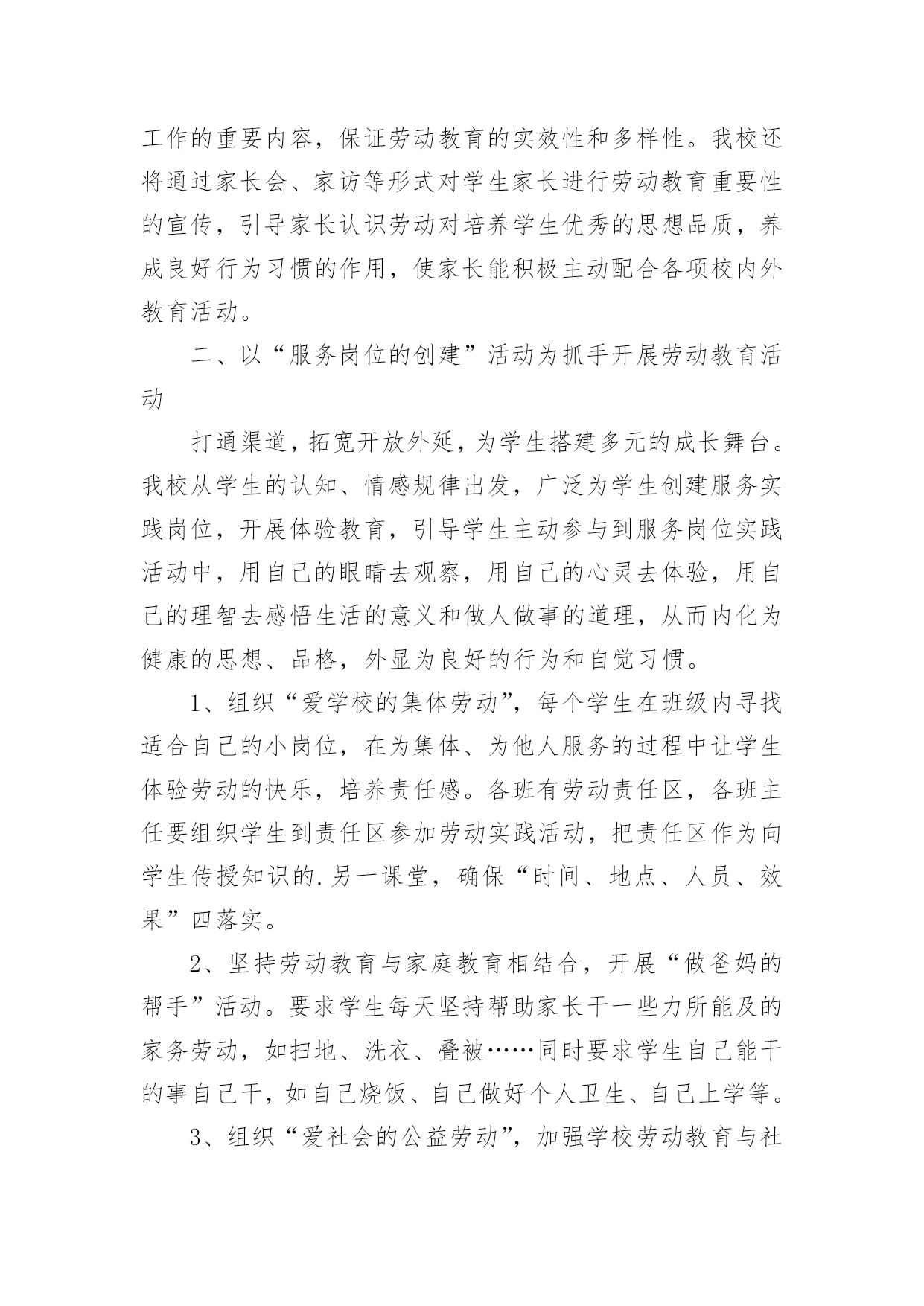 工作的重要内容，保证劳动教育的实效性和多样性。我校还将通过家长会、家访等形式对学生家长进行劳动教育重要性的宣传，引导家长认识劳动对培养学生优秀的思想品质，养成良好行为习惯的作用，使家长能积极主动配合各项校内外教育活动。

二、以“服务岗位的创建”活动为抓手开展劳动教育活动

打通渠道，拓宽开放外延，为学生搭建多元的成长舞台。我校从学生的认知、情感规律出发，广泛为学生创建服务实践岗位，开展体验教育，引导学生主动参与到服务岗位实践活动中，用自己的眼睛去观察，用自己的心灵去体验，用自己的理智去感悟生活的意义和做人做事的道理，从而内化为健康的思想、品格，外显为良好的行为和自觉习惯。

1、组织“爱学校的集体劳动”，每个学生在班级内寻找适合自己的小岗位，在为集体、为他人服务的过程中让学生体验劳动的快乐，培养责任感。各班有劳动责任区，各班主任要组织学生到责任区参加劳动实践活动，把责任区作为向学生传授知识的.另一课堂，确保“时间、地点、人员、效果”四落实。

2、坚持劳动教育与家庭教育相结合，开展“做爸妈的帮手”活动。要求学生每天坚持帮助家长干一些力所能及的家务劳动，如扫地、洗衣、叠被……同时要求学生自己能干的事自己干，如自己烧饭、自己做好个人卫生、自己上学等。

3、组织“爱社会的公益劳动”，加强学校劳动教育与社